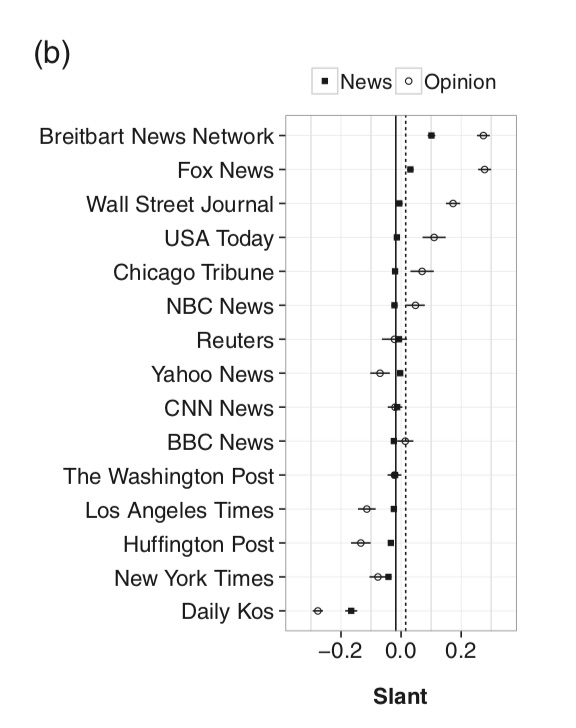 (b)

News Opinion

Breitbart News Network
Fox News
Wall Street Journal
USA Today
Chicago Tribune
NBC News
Reuters
Yahoo News
CNN News
BBC News
The Washington Post
Los Angeles Times
Huffington Post
New York Times
Daily Kos

−0.2 0.0 0.2

Slant